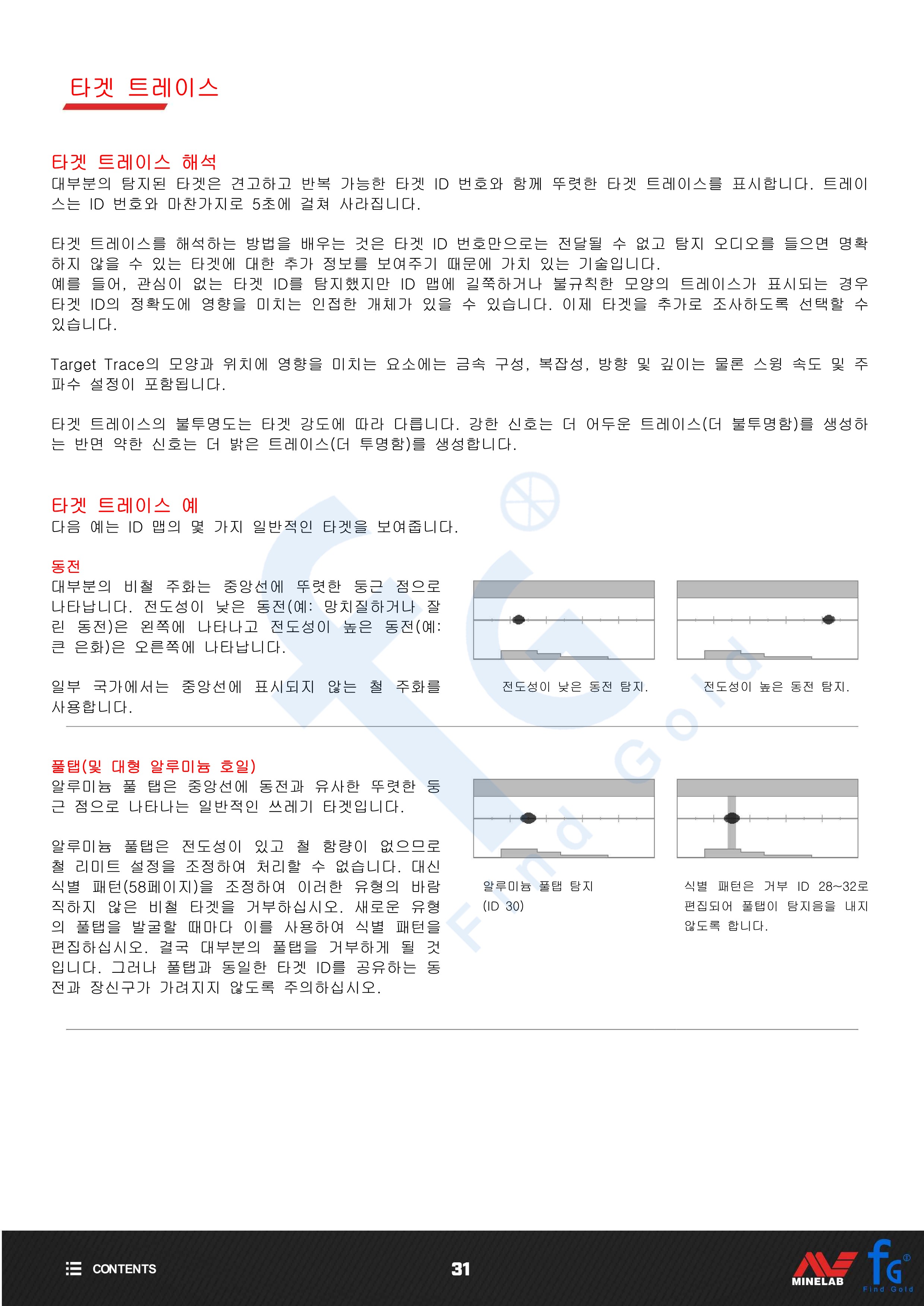 타겟 트레이스

타겟 트레이스 해석
대부분의 탐지된 타겟은 견고하고 반복 가능한 타겟 ID 번호와 함께 뚜렷한 타겟 트레이스를 표시합니다. 트레이스는 ID 번호와 마찬가지로 5초에 걸쳐 사라집니다.

타겟 트레이스를 해석하는 방법을 배우는 것은 타겟 ID 번호만으로는 전달될 수 없고 탐지 오디오를 들으면 명확하지 않을 수 있는 타겟에 대한 추가 정보를 보여주기 때문에 가치 있는 기술입니다.
예를 들어, 관심이 없는 타겟 ID를 탐지했지만 ID 맵에 길쭉하거나 불규칙한 모양의 트레이스가 표시되는 경우 타겟 ID의 정확도에 영향을 미치는 인접한 개체가 있을 수 있습니다. 이제 타겟을 추가로 조사하도록 선택할 수 있습니다.

Target Trace의 모양과 위치에 영향을 미치는 요소에는 금속 구성, 복잡성, 방향 및 깊이는 물론 스윙 속도 및 주파수 설정이 포함됩니다.

타겟 트레이스의 불투명도는 타겟 강도에 따라 다릅니다. 강한 신호는 더 어두운 트레이스(더 불투명함)를 생성하는 반면 약한 신호는 더 밝은 트레이스(더 투명함)를 생성합니다.

타겟 트레이스 예
다음 예는 ID 맵의 몇 가지 일반적인 타겟을 보여줍니다.

동전
대부분의 비철 주화는 중앙선에 뚜렷한 둥근 점으로 나타납니다. 전도성이 낮은 동전(예: 망치질하거나 잘린 동전)은 왼쪽에 나타나고 전도성이 높은 동전(예: 큰 은화)은 오른쪽에 나타납니다.

일부 국가에서는 중앙선에 표시되지 않는 철 주화를 사용합니다.

전도성이 낮은 동전 탐지.

전도성이 높은 동전 탐지.

풀탭(및 대형 알루미늄 호일)
알루미늄 풀 탭은 중앙선에 동전과 유사한 뚜렷한 둥근 점으로 나타나는 일반적인 쓰레기 타겟입니다.

알루미늄 풀탭은 전도성이 있고 철 함량이 없으므로 철 리미트 설정을 조정하여 처리할 수 없습니다. 대신 식별 패턴(58페이지)을 조정하여 이러한 유형의 바람직하지 않은 비철 타겟을 거부하십시오. 새로운 유형의 풀탭을 발굴할 때마다 이를 사용하여 식별 패턴을 편집하십시오. 결국 대부분의 풀탭을 거부하게 될 것입니다. 그러나 풀탭과 동일한 타겟 ID를 공유하는 동전과 장신구가 가려지지 않도록 주의하십시오.

알루미늄 풀탭 탐지
(ID 30)

식별 패턴은 거부 ID 28~32로 편집되어 풀탭이 탐지음을 내지 않도록 합니다.

CONTENTS
31
MINELAB
fG
Find Gold